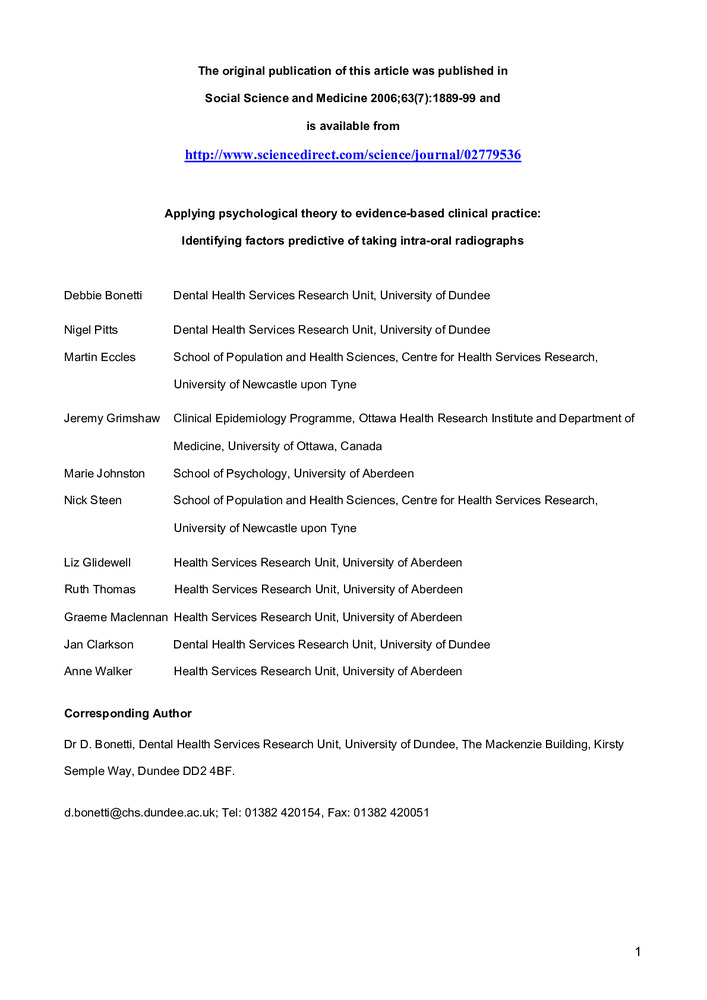 The original publication of this article was published in

Social Science and Medicine 2006;63(7):1889-99 and

is available from

http://www.sciencedirect.com/science/journal/02779536

Applying psychological theory to evidence-based clinical practice:

Identifying factors predictive of taking intra-oral radiographs

Debbie Bonetti Dental Health Services Research Unit, University of Dundee

Nigel Pitts Dental Health Services Research Unit, University of Dundee

Martin Eccles School of Population and Health Sciences, Centre for Health Services Research, University of Newcastle upon Tyne

Jeremy Grimshaw Clinical Epidemiology Programme, Ottawa Health Research Institute and Department of Medicine, University of Ottawa, Canada

Marie Johnston School of Psychology, University of Aberdeen

Nick Steen School of Population and Health Sciences, Centre for Health Services Research, University of Newcastle upon Tyne

Liz Glidewell Health Services Research Unit, University of Aberdeen

Ruth Thomas Health Services Research Unit, University of Aberdeen

Graeme Maclennan Health Services Research Unit, University of Aberdeen

Jan Clarkson Dental Health Services Research Unit, University of Dundee

Anne Walker Health Services Research Unit, University of Aberdeen

Corresponding Author

Dr D. Bonetti, Dental Health Services Research Unit, University of Dundee, The Mackenzie Building, Kirsty Semple Way, Dundee DD2 4BF.

d.bonetti@chs.dundee.ac.uk; Tel: 01382 420154, Fax: 01382 420051

1